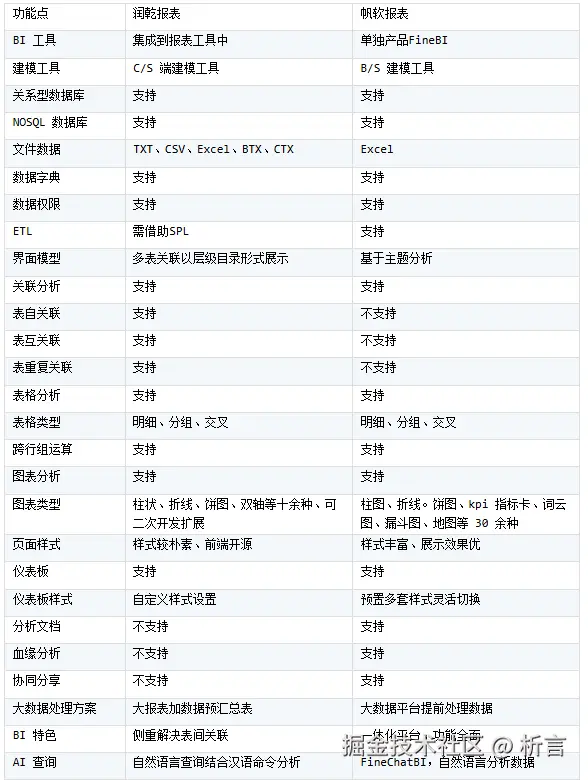 | 功能点 | 润乾报表 | 帆软报表 |
|---|---|---|
| BI 工具 | 集成到报表工具中 | 单独产品FineBI |
| 建模工具 | C/S 端建模工具 | B/S 建模工具 |
| 关系型数据库 | 支持 | 支持 |
| NOSQL 数据库 | 支持 | 支持 |
| 文件数据 | TXT、CSV、Excel、BTX、CTX | Excel |
| 数据字典 | 支持 | 支持 |
| 数据权限 | 支持 | 支持 |
| ETL | 需借助SPL | 支持 |
| 界面模型 | 多表关联以层级目录形式展示 | 基于主题分析 |
| 关联分析 | 支持 | 支持 |
| 表自关联 | 支持 | 不支持 |
| 表互关联 | 支持 | 不支持 |
| 表重复关联 | 支持 | 不支持 |
| 表格分析 | 支持 | 支持 |
| 表格类型 | 明细、分组、交叉 | 明细、分组、交叉 |
| 跨行组运算 | 支持 | 支持 |
| 图表分析 | 支持 | 支持 |
| 图表类型 | 柱状、折线、饼图、双轴等十余种、可二次开发扩展 | 柱图、折线。饼图、kpi 指标卡、词云图、漏斗图、地图等 30 余种 |
| 页面样式 | 样式较朴素、前端开源 | 样式丰富、展示效果优 |
| 仪表板 | 支持 | 支持 |
| 仪表板样式 | 自定义样式设置 | 预置多套样式灵活切换 |
| 分析文档 | 不支持 | 支持 |
| 血缘分析 | 不支持 | 支持 |
| 协同分享 | 不支持 | 支持 |
| 大数据处理方案 | 大报表加数据预汇总表 | 大数据平台提前处理数据 |
| BI 特色 | 侧重解决表间关联 | 一体化平台，功能全面 |
| AI 查询 | 自然语言查询结合汉语命令分析 | FineChatBI，自然语言分析数据 |

掘金技术社区 @ 析言